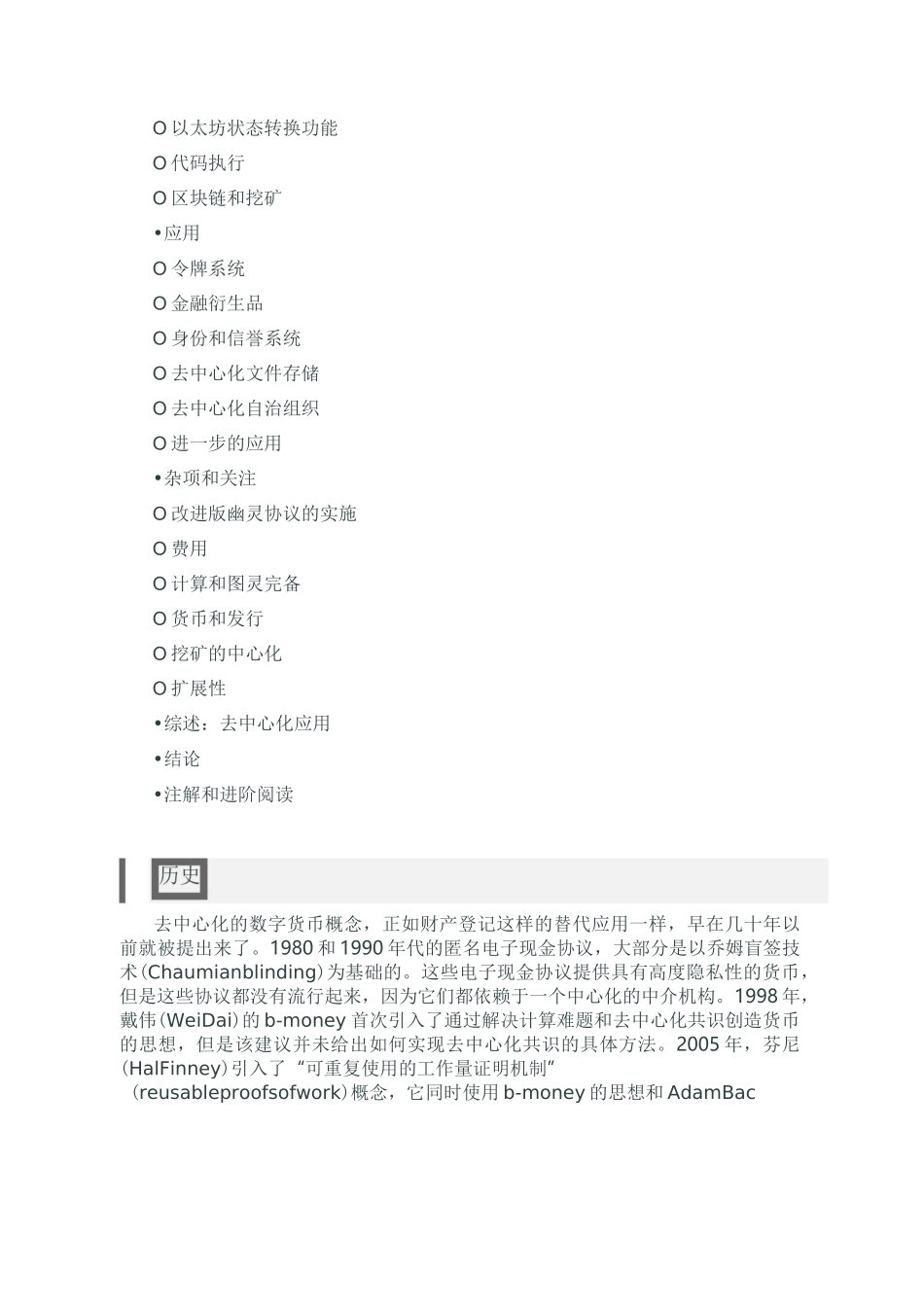 O 以太坊状态转换功能
O 代码执行
O 区块链和挖矿
•应用
O 令牌系统
O 金融衍生品
O 身份和信誉系统
O 去中心化文件存储
O 去中心化自治组织
O 进一步的应用
•杂项和关注
O 改进版幽灵协议的实施
O 费用
O 计算和图灵完备
O 货币和发行
O 挖矿的中心化
O 扩展性
•综述：去中心化应用
•结论
•注解和进阶阅读

历史

去中心化的数字货币概念，正如财产登记这样的替代应用一样，早在几十年以前就被提出来了。1980 和 1990 年代的匿名电子现金协议，大部分是以乔姆盲签技术(Chaumianblinding)为基础的。这些电子现金协议提供具有高度隐私性的货币，但是这些协议都没有流行起来，因为它们都依赖于一个中心化的中介机构。1998 年，戴伟(WeiDai)的 b-money 首次引入了通过解决计算难题和去中心化共识创造货币的思想，但是该建议并未给出如何实现去中心化共识的具体方法。2005 年，芬尼(HalFinney)引入了“可重复使用的工作量证明机制”（reusableproofsofwork)概念，它同时使用 b-money 的思想和 AdamBac